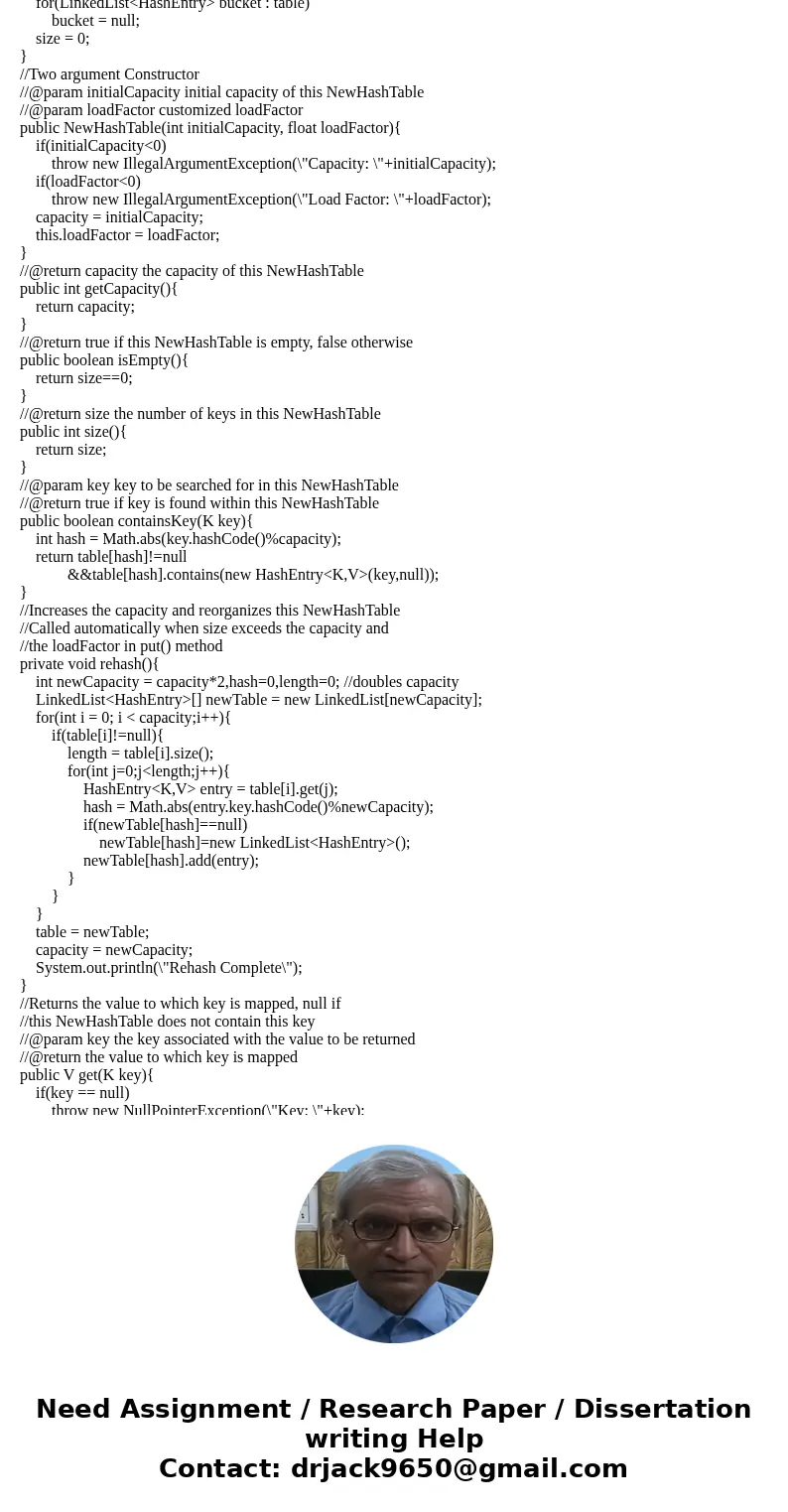 for(LinkedList<HashEntry> bucket : table)
bucket = null;
size = 0;
}
//Two argument Constructor
//@param initialCapacity initial capacity of this NewHashTable
//@param loadFactor customized loadFactor
public NewHashTable(int initialCapacity, float loadFactor){
if(initialCapacity<0)
throw new IllegalArgumentException(\"Capacity: \"+initialCapacity);
if(loadFactor<0)
throw new IllegalArgumentException(\"Load Factor: \"+loadFactor);
capacity = initialCapacity;
this.loadFactor = loadFactor;
}
//@return capacity the capacity of this NewHashTable
public int getCapacity(){
return capacity;
}
//@return true if this NewHashTable is empty, false otherwise
public boolean isEmpty(){
return size==0;
}
//@return size the number of keys in this NewHashTable
public int size(){
return size;
}
//@param key key to be searched for in this NewHashTable
//@return true if key is found within this NewHashTable
public boolean containsKey(K key){
int hash = Math.abs(key.hashCode()%capacity);
return table[hash]!=null
&&table[hash].contains(new HashEntry<K,V>(key,null));
}
//Increases the capacity and reorganizes this NewHashTable
//Called automatically when size exceeds the capacity and
//the loadFactor in put() method
private void rehash(){
int newCapacity = capacity*2,hash=0,length=0; //doubles capacity
LinkedList<HashEntry>[] newTable = new LinkedList[newCapacity];
for(int i = 0; i < capacity;i++){
if(table[i]!=null){
length = table[i].size();
for(int j=0;j<length;j++){
HashEntry<K,V> entry = table[i].get(j);
hash = Math.abs(entry.key.hashCode()%newCapacity);
if(newTable[hash]==null)
newTable[hash]=new LinkedList<HashEntry>();
newTable[hash].add(entry);
}
}
}
table = newTable;
capacity = newCapacity;
System.out.println(\"Rehash Complete\");
}
//Returns the value to which key is mapped, null if
//this NewHashTable does not contain this key
//@param key the key associated with the value to be returned
//@return the value to which key is mapped
public V get(K key){
if(key == null)
throw new NullPointerException(\"Key: \"+key);

Need Assignment / Research Paper / Dissertation writing Help
Contact: drjack9650@gmail.com